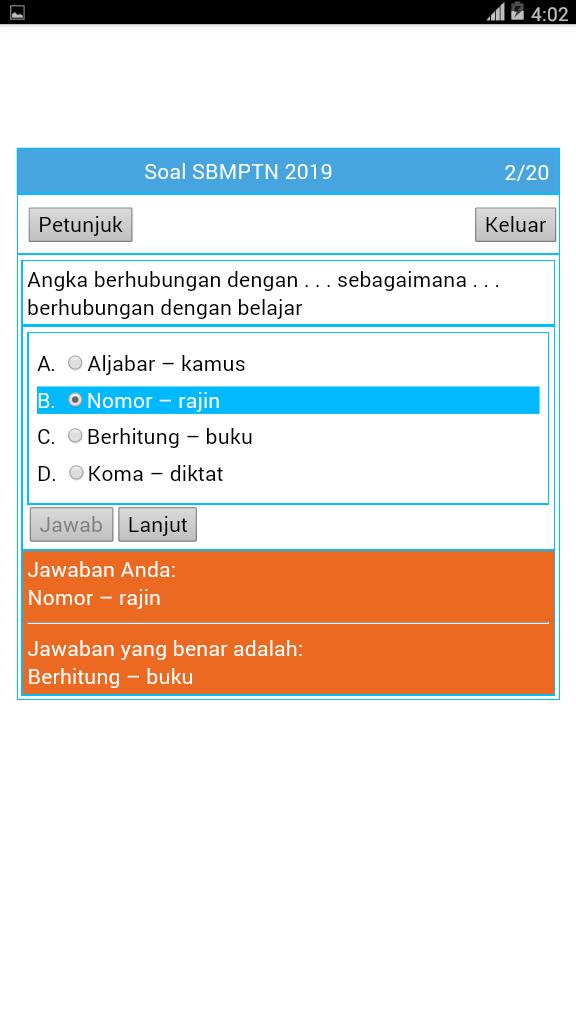 4:02

Soal SBMPTN 2019 2/20

Petunjuk Keluar

Angka berhubungan dengan . . . sebagaimana . . . berhubungan dengan belajar

A. Aljabar – kamus
B. Nomor – rajin
C. Berhitung – buku
D. Koma – diktat

Jawab Lanjut

Jawaban Anda:
Nomor – rajin

Jawaban yang benar adalah:
Berhitung – buku